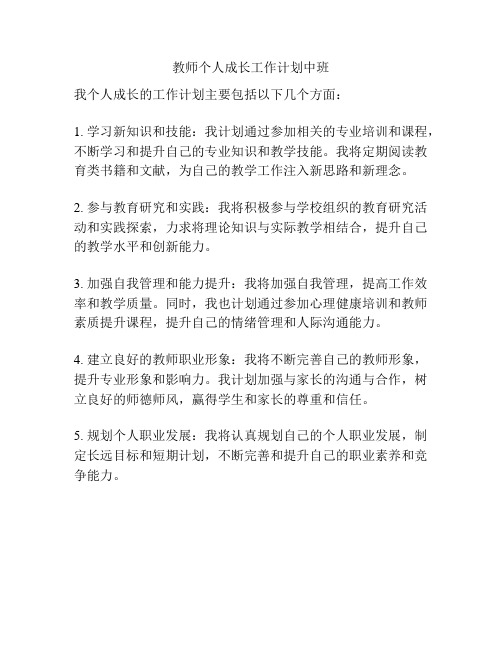 教师个人成长工作计划中班

我个人成长的工作计划主要包括以下几个方面：

1. 学习新知识和技能：我计划通过参加相关的专业培训和课程，不断学习和提升自己的专业知识和教学技能。我将定期阅读教育类书籍和文献，为自己的教学工作注入新思路和新理念。

2. 参与教育研究和实践：我将积极参与学校组织的教育研究活动和实践探索，力求将理论知识与实际教学相结合，提升自己的教学水平和创新能力。

3. 加强自我管理和能力提升：我将加强自我管理，提高工作效率和教学质量。同时，我也计划通过参加心理健康培训和教师素质提升课程，提升自己的情绪管理和人际沟通能力。

4. 建立良好的教师职业形象：我将不断完善自己的教师形象，提升专业形象和影响力。我计划加强与家长的沟通与合作，树立良好的师德师风，赢得学生和家长的尊重和信任。

5. 规划个人职业发展：我将认真规划自己的个人职业发展，制定长远目标和短期计划，不断完善和提升自己的职业素养和竞争能力。